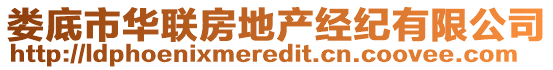 娄底市华联房地产经纪有限公司
http://ldphoenixmeredit.cn.coovee.com